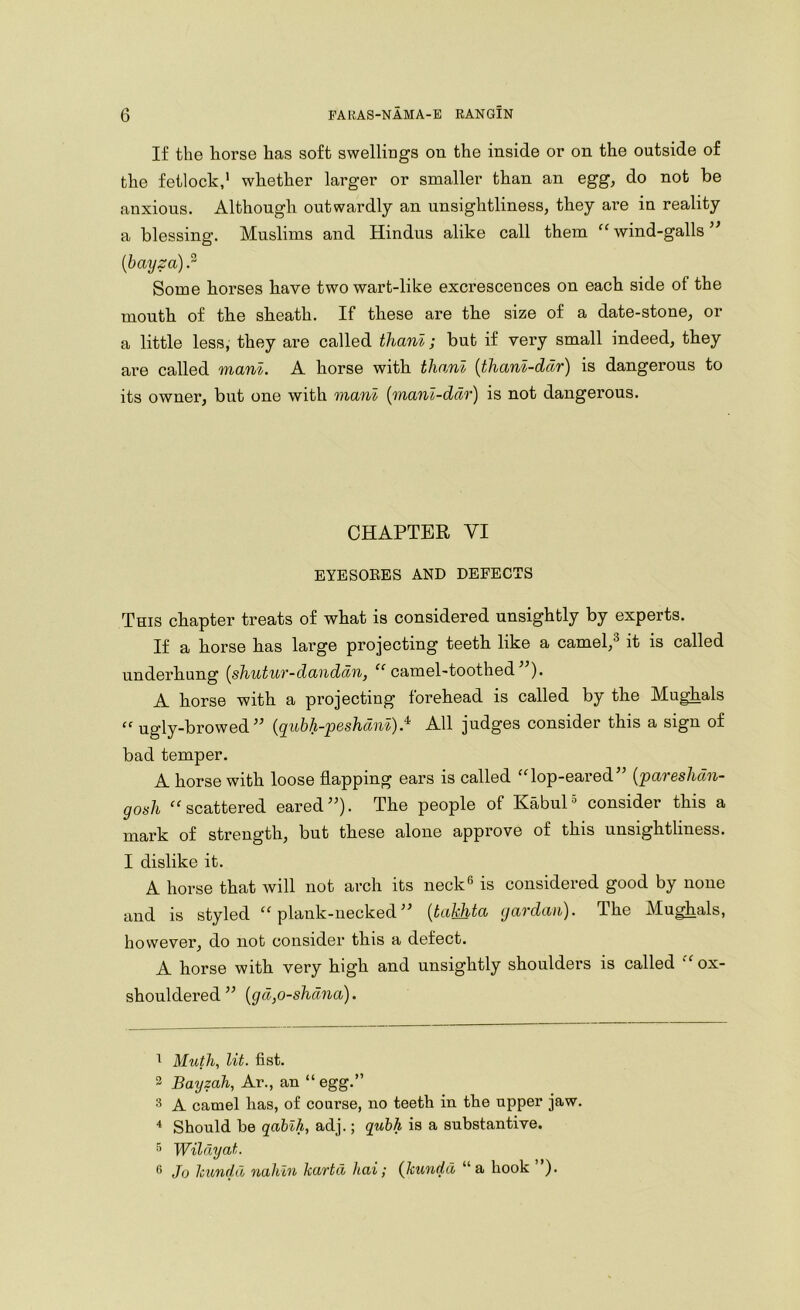 6 FARAS-NĀMA-E RANGĪN

If the horse has soft swellings on the inside or on the outside of the fetlock,$^1$ whether larger or smaller than an egg, do not be anxious. Although outwardly an unsightliness, they are in reality a blessing. Muslims and Hindus alike call them "wind-galls" (bayẓa).$^2$

Some horses have two wart-like excrescences on each side of the mouth of the sheath. If these are the size of a date-stone, or a little less, they are called thanī; but if very small indeed, they are called manī. A horse with thanī (thanī-dār) is dangerous to its owner, but one with manī (manī-dār) is not dangerous.

CHAPTER VI

EYESORES AND DEFECTS

This chapter treats of what is considered unsightly by experts.

If a horse has large projecting teeth like a camel,$^3$ it is called underhung (shutur-dandān, "camel-toothed").

A horse with a projecting forehead is called by the Mughals "ugly-browed" (qubḥ-peshānī).$^4$ All judges consider this a sign of bad temper.

A horse with loose flapping ears is called "lop-eared" (pareshān-gosh "scattered eared"). The people of Kābul$^5$ consider this a mark of strength, but these alone approve of this unsightliness. I dislike it.

A horse that will not arch its neck$^6$ is considered good by none and is styled "plank-necked" (takhta gardan). The Mughals, however, do not consider this a defect.

A horse with very high and unsightly shoulders is called "ox-shouldered" (gā,o-shāna).

$^1$ Muṭh, lit. fist.
$^2$ Bayẓah, Ar., an "egg."
$^3$ A camel has, of course, no teeth in the upper jaw.
$^4$ Should be qabīḥ, adj.; qubḥ is a substantive.
$^5$ Wilāyat.
$^6$ Jo kunḍā nahīn kartā hai; (kunḍā "a hook").